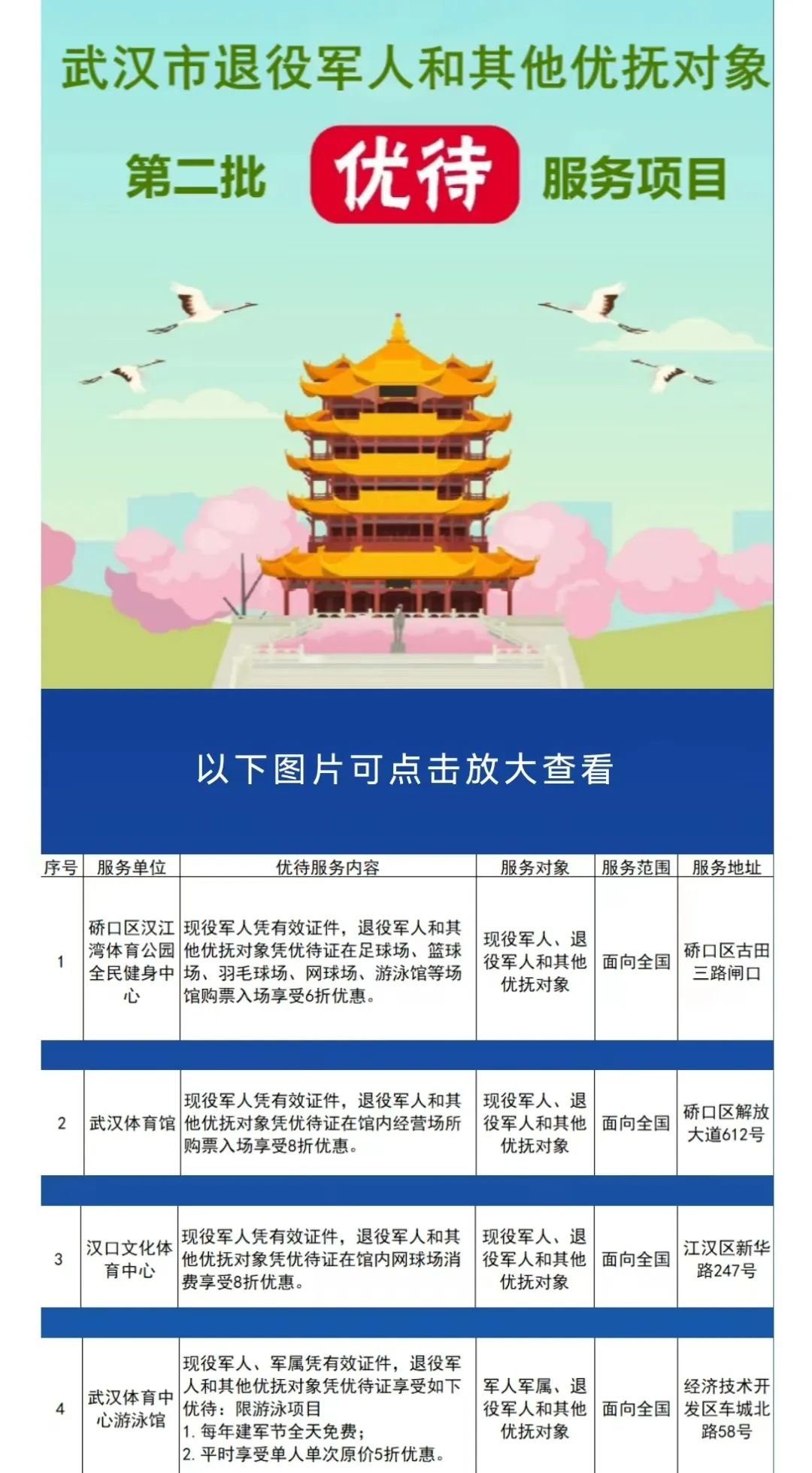 武汉市退役军人和其他优抚对象

第二批 优待 服务项目

以下图片可点击放大查看

| 序号 | 服务单位 | 优待服务内容 | 服务对象 | 服务范围 | 服务地址 |
|---|---|---|---|---|---|
| 1 | 硚口区汉江湾体育公园全民健身中心 | 现役军人凭有效证件，退役军人和其他优抚对象凭优待证在足球场、篮球场、羽毛球场、网球场、游泳馆等场馆购票入场享受6折优惠。 | 现役军人、退役军人和其他优抚对象 | 面向全国 | 硚口区古田三路闸口 |
| 2 | 武汉体育馆 | 现役军人凭有效证件，退役军人和其他优抚对象凭优待证在馆内经营场所购票入场享受8折优惠。 | 现役军人、退役军人和其他优抚对象 | 面向全国 | 硚口区解放大道612号 |
| 3 | 汉口文化体育中心 | 现役军人凭有效证件，退役军人和其他优抚对象凭优待证在馆内网球场消费享受8折优惠。 | 现役军人、退役军人和其他优抚对象 | 面向全国 | 江汉区新华路247号 |
| 4 | 武汉体育中心游泳馆 | 现役军人、军属凭有效证件，退役军人和其他优抚对象凭优待证享受如下优待：限游泳项目 1. 每年建军节全天免费； 2. 平时享受单人单次原价5折优惠。 | 军人军属、退役军人和其他优抚对象 | 面向全国 | 经济技术开发区车城北路58号 |